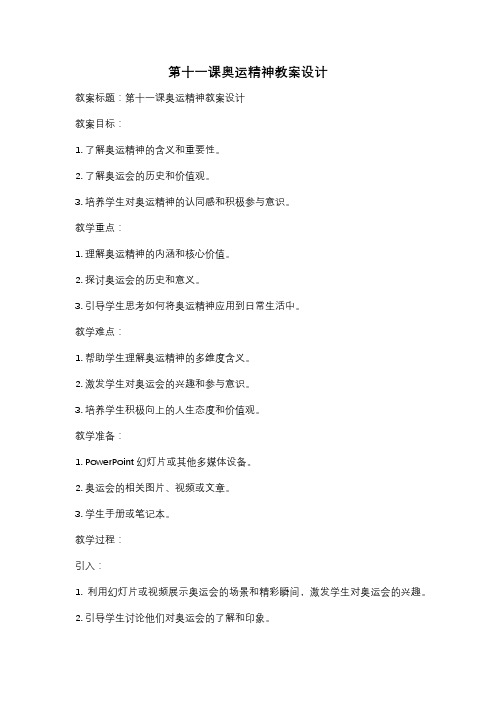 第十一课奥运精神教案设计

教案标题：第十一课奥运精神教案设计

教案目标：

1. 了解奥运精神的含义和重要性。

2. 了解奥运会的历史和价值观。

3. 培养学生对奥运精神的认同感和积极参与意识。

教学重点：

1. 理解奥运精神的内涵和核心价值。

2. 探讨奥运会的历史和意义。

3. 引导学生思考如何将奥运精神应用到日常生活中。

教学难点：

1. 帮助学生理解奥运精神的多维度含义。

2. 激发学生对奥运会的兴趣和参与意识。

3. 培养学生积极向上的人生态度和价值观。

教学准备：

1. PowerPoint 幻灯片或其他多媒体设备。

2. 奥运会的相关图片、视频或文章。

3. 学生手册或笔记本。

教学过程：

引入：

1. 利用幻灯片或视频展示奥运会的场景和精彩瞬间，激发学生对奥运会的兴趣。

2. 引导学生讨论他们对奥运会的了解和印象。